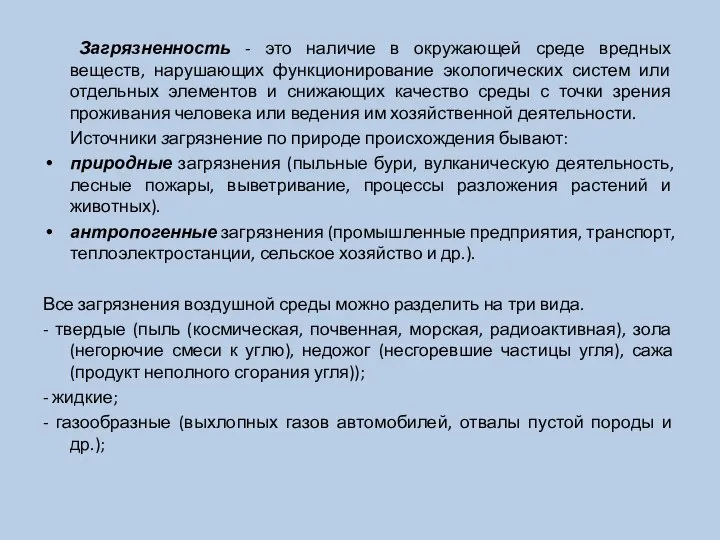 Загрязненность - это наличие в окружающей среде вредных веществ, нарушающих функционирование экологических систем или отдельных элементов и снижающих качество среды с точки зрения проживания человека или ведения им хозяйственной деятельности.

Источники загрязнение по природе происхождения бывают:

• природные загрязнения (пыльные бури, вулканическую деятельность, лесные пожары, выветривание, процессы разложения растений и животных).

• антропогенные загрязнения (промышленные предприятия, транспорт, теплоэлектростанции, сельское хозяйство и др.).

Все загрязнения воздушной среды можно разделить на три вида.

- твердые (пыль (космическая, почвенная, морская, радиоактивная), зола (негорючие смеси к углю), недожог (несгоревшие частицы угля), сажа (продукт неполного сгорания угля));

- жидкие;

- газообразные (выхлопных газов автомобилей, отвалы пустой породы и др.);